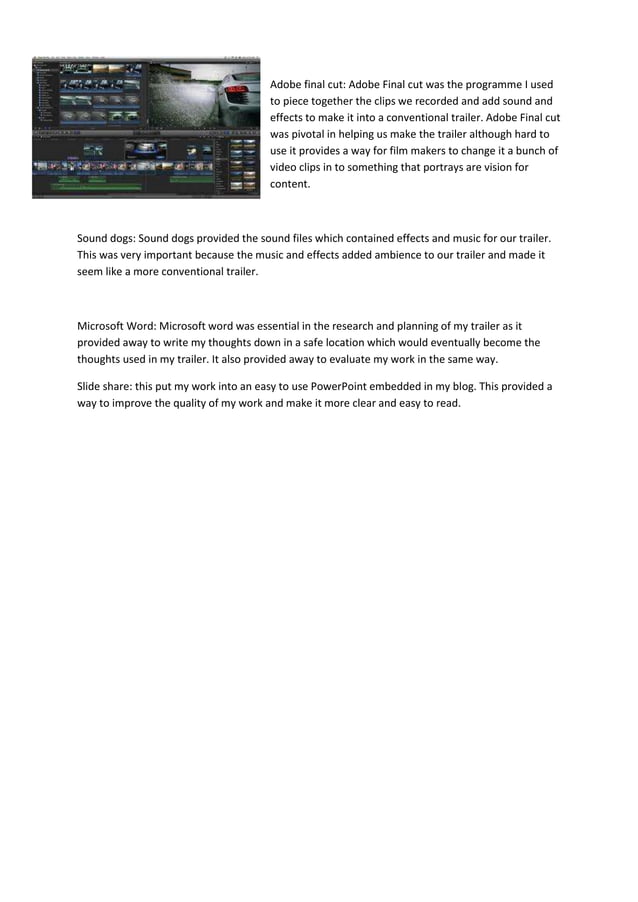 Adobe final cut: Adobe Final cut was the programme I used to piece together the clips we recorded and add sound and effects to make it into a conventional trailer. Adobe Final cut was pivotal in helping us make the trailer although hard to use it provides a way for film makers to change it a bunch of video clips in to something that portrays are vision for content.

Sound dogs: Sound dogs provided the sound files which contained effects and music for our trailer. This was very important because the music and effects added ambience to our trailer and made it seem like a more conventional trailer.

Microsoft Word: Microsoft word was essential in the research and planning of my trailer as it provided away to write my thoughts down in a safe location which would eventually become the thoughts used in my trailer. It also provided away to evaluate my work in the same way.

Slide share: this put my work into an easy to use PowerPoint embedded in my blog. This provided a way to improve the quality of my work and make it more clear and easy to read.